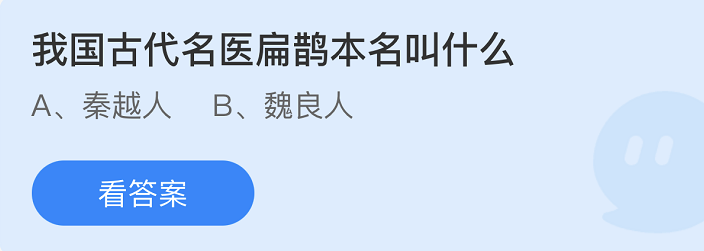 我国古代名医扁鹊本名叫什么

A、秦越人　B、魏良人

看答案